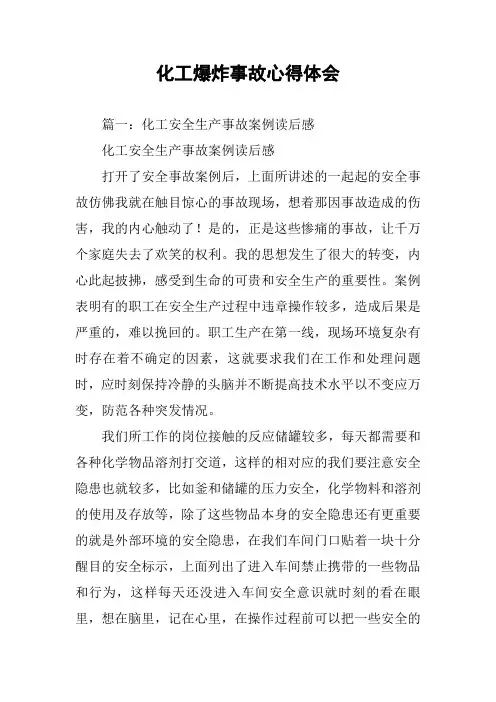 化工爆炸事故心得体会

篇一：化工安全生产事故案例读后感

化工安全生产事故案例读后感

打开了安全事故案例后，上面所讲述的一起起的安全事故仿佛我就在触目惊心的事故现场，想着那因事故造成的伤害，我的内心触动了！是的，正是这些惨痛的事故，让千万个家庭失去了欢笑的权利。我的思想发生了很大的转变，内心此起披拂，感受到生命的可贵和安全生产的重要性。案例表明有的职工在安全生产过程中违章操作较多，造成后果是严重的，难以挽回的。职工生产在第一线，现场环境复杂有时存在着不确定的因素，这就要求我们在工作和处理问题时，应时刻保持冷静的头脑并不断提高技术水平以不变应万变，防范各种突发情况。

我们所工作的岗位接触的反应储罐较多，每天都需要和各种化学物品溶剂打交道，这样的相对应的我们要注意安全隐患也就较多，比如釜和储罐的压力安全，化学物料和溶剂的使用及存放等，除了这些物品本身的安全隐患还有更重要的就是外部环境的安全隐患，在我们车间门口贴着一块十分醒目的安全标示，上面列出了进入车间禁止携带的一些物品和行为，这样每天还没进入车间安全意识就时刻的看在眼里，想在脑里，记在心里，在操作过程前可以把一些安全的